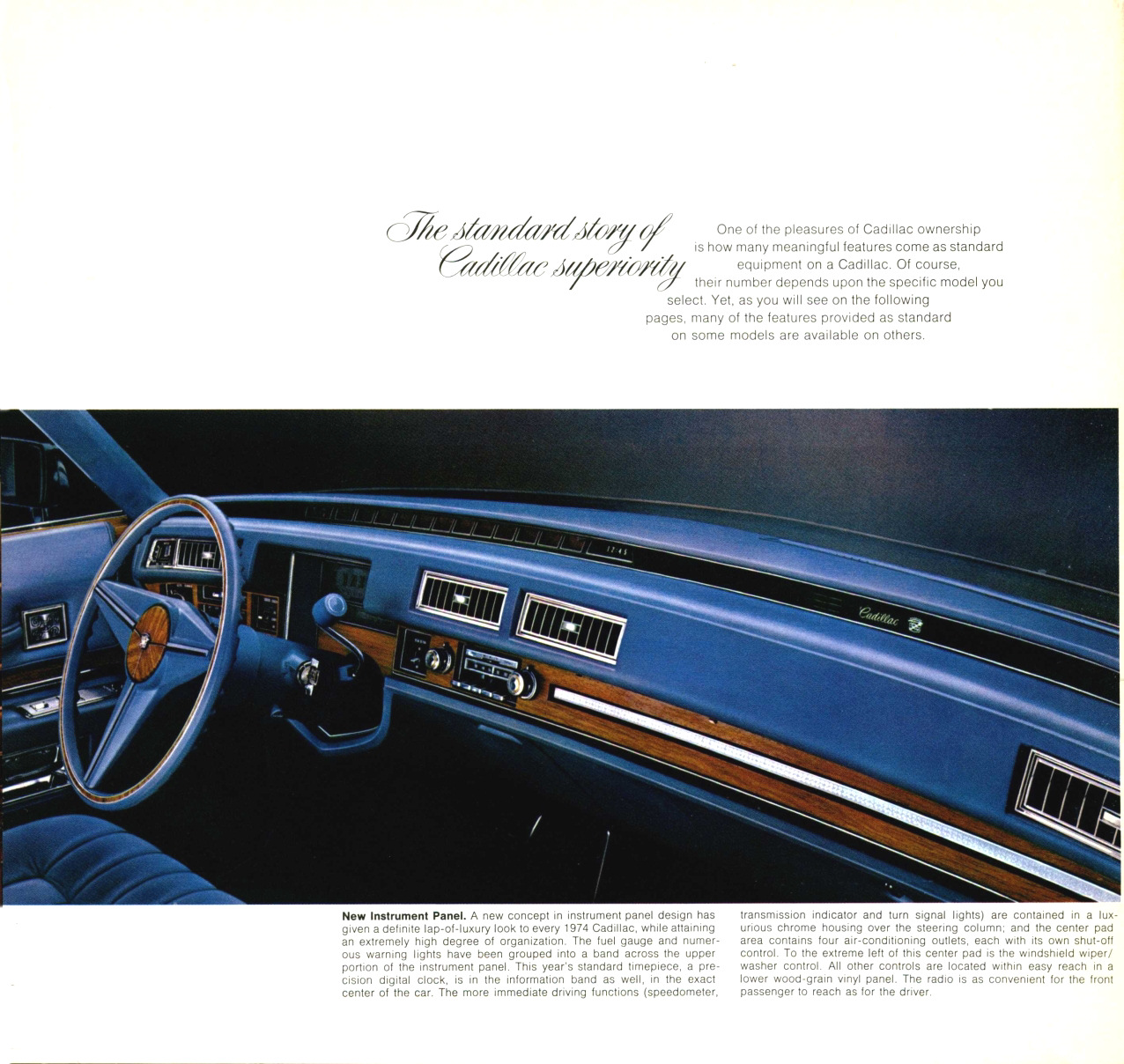 The standard story of Cadillac superiority

One of the pleasures of Cadillac ownership is how many meaningful features come as standard equipment on a Cadillac. Of course, their number depends upon the specific model you select. Yet, as you will see on the following pages, many of the features provided as standard on some models are available on others.

12:45

Cadillac

**New Instrument Panel.** A new concept in instrument panel design has given a definite lap-of-luxury look to every 1974 Cadillac, while attaining an extremely high degree of organization. The fuel gauge and numerous warning lights have been grouped into a band across the upper portion of the instrument panel. This year's standard timepiece, a precision digital clock, is in the information band as well, in the exact center of the car. The more immediate driving functions (speedometer, transmission indicator and turn signal lights) are contained in a luxurious chrome housing over the steering column; and the center pad area contains four air-conditioning outlets, each with its own shut-off control. To the extreme left of this center pad is the windshield wiper/washer control. All other controls are located within easy reach in a lower wood-grain vinyl panel. The radio is as convenient for the front passenger to reach as for the driver.